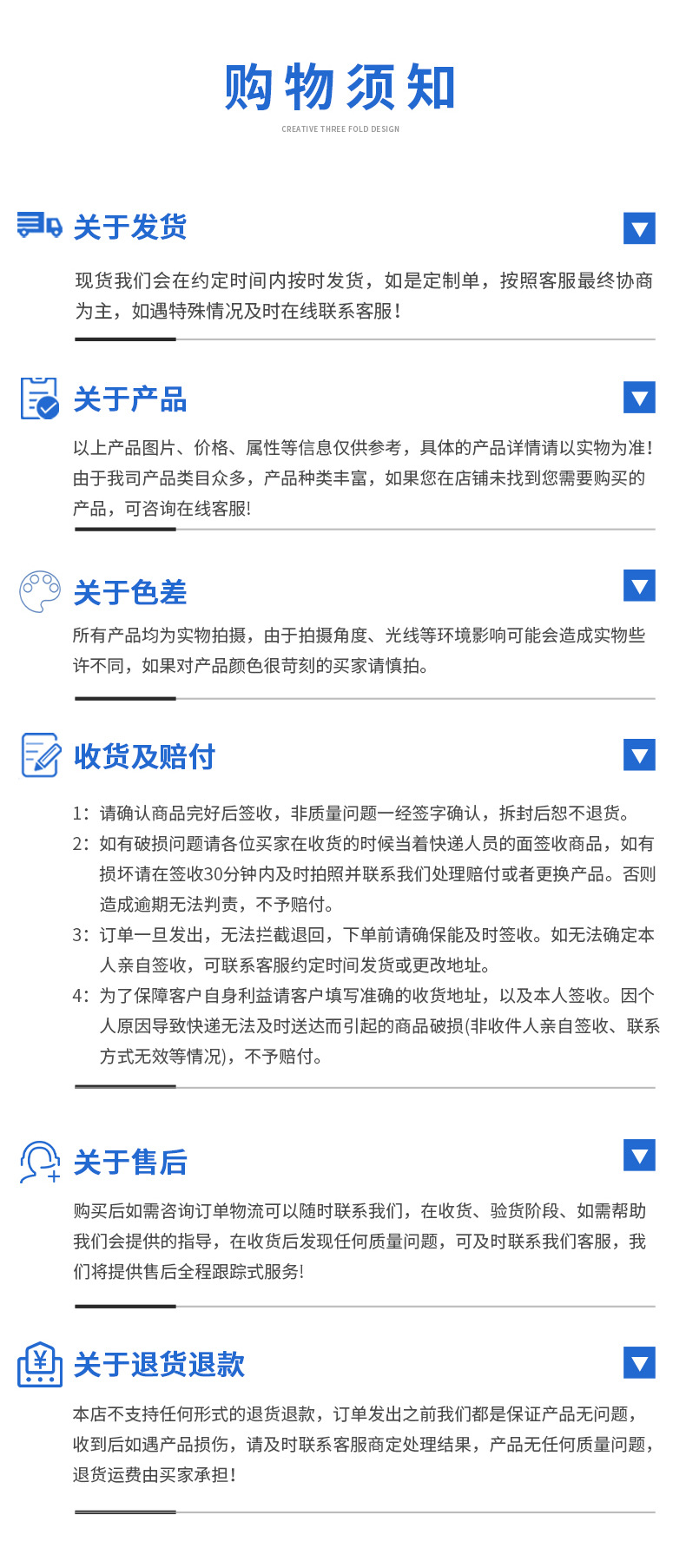 购物须知
CREATIVE THREE FOLD DESIGN

关于发货

现货我们会在约定时间内按时发货，如是定制单，按照客服最终协商为主，如遇特殊情况及时在线联系客服！

关于产品

以上产品图片、价格、属性等信息仅供参考，具体的产品详情请以实物为准！由于我司产品类目众多，产品种类丰富，如果您在店铺未找到您需要购买的产品，可咨询在线客服!

关于色差

所有产品均为实物拍摄，由于拍摄角度、光线等环境影响可能会造成实物些许不同，如果对产品颜色很苛刻的买家请慎拍。

收货及赔付

1：请确认商品完好后签收，非质量问题一经签字确认，拆封后恕不退货。
2：如有破损问题请各位买家在收货的时候当着快递人员的面签收商品，如有损坏请在签收30分钟内及时拍照并联系我们处理赔付或者更换产品。否则造成逾期无法判责，不予赔付。
3：订单一旦发出，无法拦截退回，下单前请确保能及时签收。如无法确定本人亲自签收，可联系客服约定时间发货或更改地址。
4：为了保障客户自身利益请客户填写准确的收货地址，以及本人签收。因个人原因导致快递无法及时送达而引起的商品破损(非收件人亲自签收、联系方式无效等情况)，不予赔付。

关于售后

购买后如需咨询订单物流可以随时联系我们，在收货、验货阶段、如需帮助我们会提供的指导，在收货后发现任何质量问题，可及时联系我们客服，我们将提供售后全程跟踪式服务!

关于退货退款

本店不支持任何形式的退货退款，订单发出之前我们都是保证产品无问题，收到后如遇产品损伤，请及时联系客服商定处理结果，产品无任何质量问题，退货运费由买家承担！